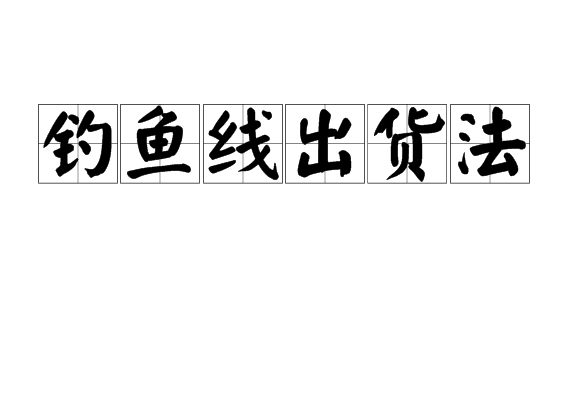 钓鱼线出货法